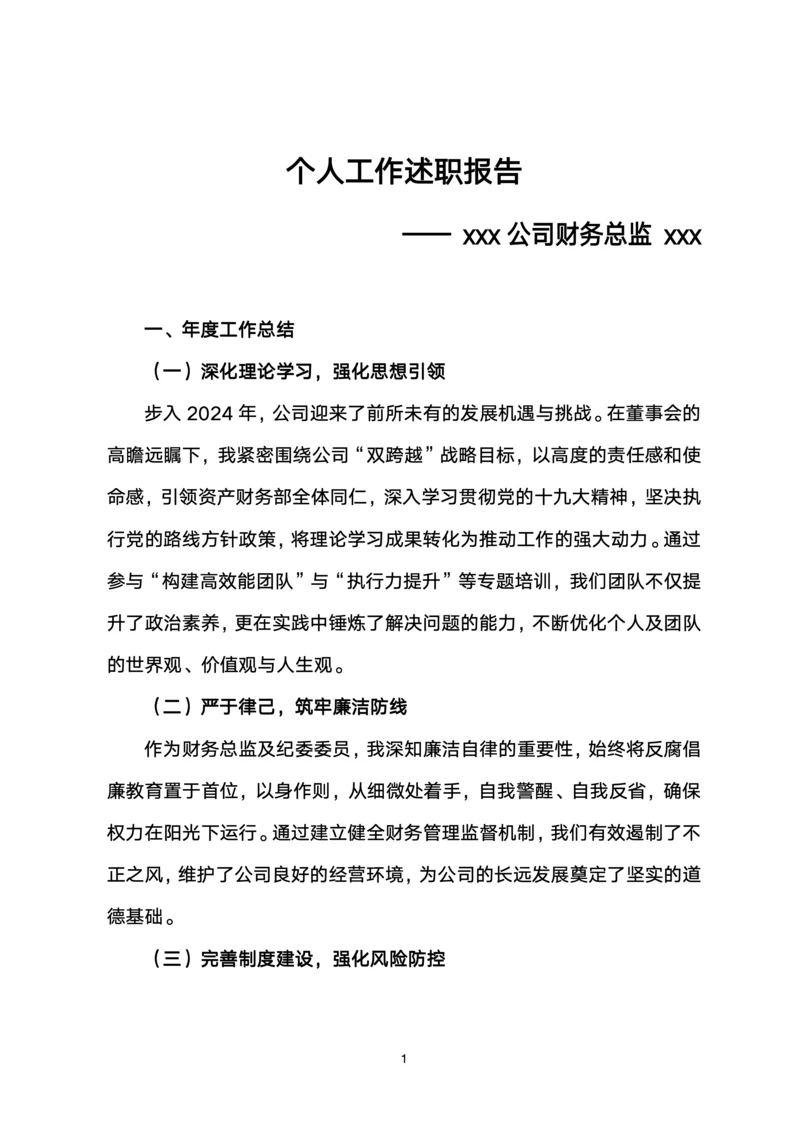 个人工作述职报告

—— xxx 公司财务总监 xxx

一、年度工作总结

（一）深化理论学习，强化思想引领

步入 2024 年，公司迎来了前所未有的发展机遇与挑战。在董事会的高瞻远瞩下，我紧密围绕公司“双跨越”战略目标，以高度的责任感和使命感，引领资产财务部全体同仁，深入学习贯彻党的十九大精神，坚决执行党的路线方针政策，将理论学习成果转化为推动工作的强大动力。通过参与“构建高效能团队”与“执行力提升”等专题培训，我们团队不仅提升了政治素养，更在实践中锤炼了解决问题的能力，不断优化个人及团队的世界观、价值观与人生观。

（二）严于律己，筑牢廉洁防线

作为财务总监及纪委委员，我深知廉洁自律的重要性，始终将反腐倡廉教育置于首位，以身作则，从细微处着手，自我警醒、自我反省，确保权力在阳光下运行。通过建立健全财务管理监督机制，我们有效遏制了不正之风，维护了公司良好的经营环境，为公司的长远发展奠定了坚实的道德基础。

（三）完善制度建设，强化风险防控

1